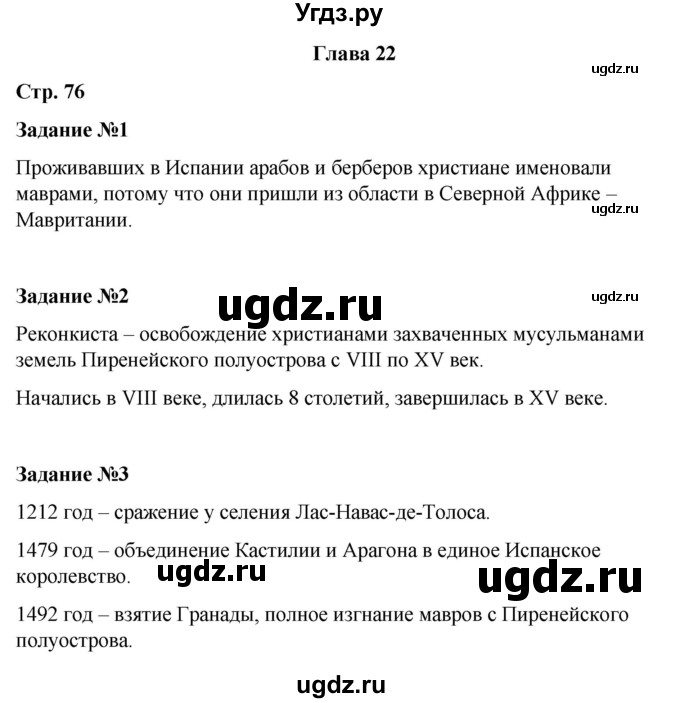 Угдз.ру

Глава 22

ugdz.ru

Стр. 76

Задание №1

Проживавших в Испании арабов и берберов христиане именовали маврами, потому что они пришли из области в Северной Африке – Мавритании.

ugdz.ru

Задание №2

ugdz.ru

ugdz.ru

Реконкиста – освобождение христианами захваченных мусульманами земель Пиренейского полуострова с VIII по XV век.

Начались в VIII веке, длилась 8 столетий, завершилась в XV веке.

Задание №3

1212 год – сражение у селения Лас-Навас-де-Толоса.

1479 год – объединение Кастилии и Арагона в единое Испанское королевство.

ugdz.ru

ugdz.ru

1492 год – взятие Гранады, полное изгнание мавров с Пиренейского полуострова.

ugdz.ru